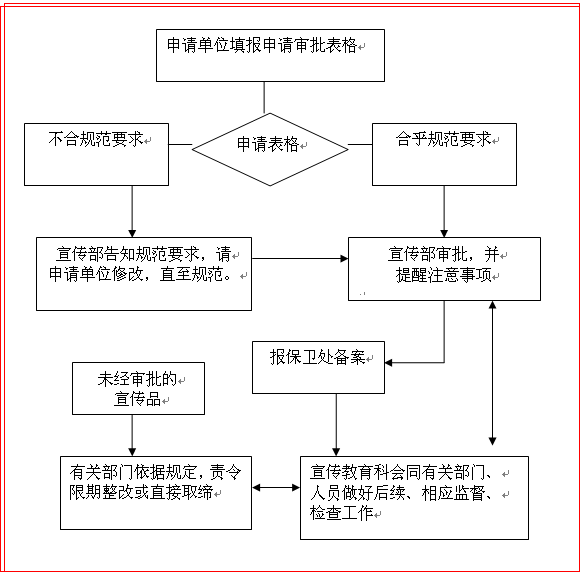 申请单位填报申请审批表格

不合规范要求

申请表格

合乎规范要求

宣传部告知规范要求，请申请单位修改，直至规范。

宣传部审批，并提醒注意事项

报保卫处备案

未经审批的宣传品

有关部门依据规定，责令限期整改或直接取缔

宣传教育科会同有关部门、人员做好后续、相应监督、检查工作